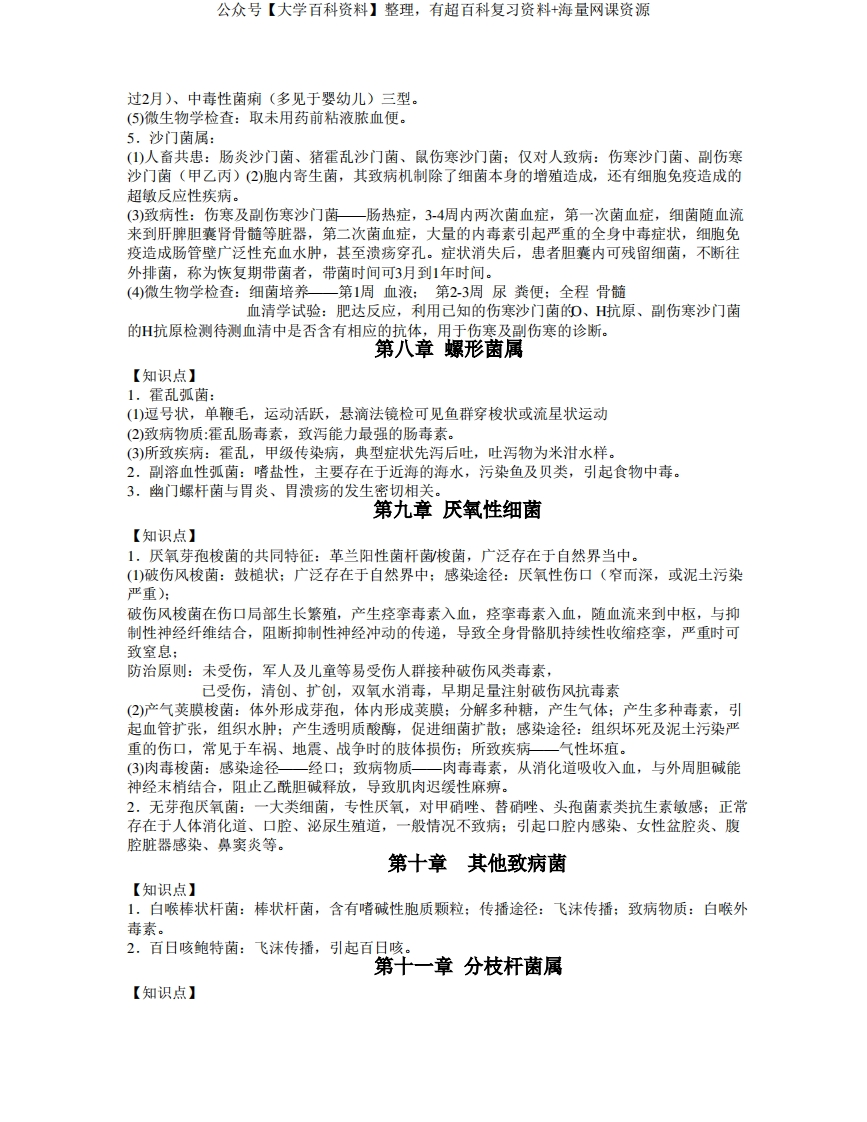 公众号【大学百科资料】整理，有超百科复习资料+海量网课资源

过2月）、中毒性菌痢（多见于婴幼儿）三型。
(5)微生物学检查：取未用药前粘液脓血便。
5．沙门菌属：
(1)人畜共患：肠炎沙门菌、猪霍乱沙门菌、鼠伤寒沙门菌；仅对人致病：伤寒沙门菌、副伤寒沙门菌（甲乙丙）(2)胞内寄生菌，其致病机制除了细菌本身的增殖造成，还有细胞免疫造成的超敏反应性疾病。
(3)致病性：伤寒及副伤寒沙门菌——肠热症，3-4周内两次菌血症，第一次菌血症，细菌随血流来到肝脾胆囊肾骨髓等脏器，第二次菌血症，大量的内毒素引起严重的全身中毒症状，细胞免疫造成肠管壁广泛性充血水肿，甚至溃疡穿孔。症状消失后，患者胆囊内可残留细菌，不断往外排菌，称为恢复期带菌者，带菌时间可3月到1年时间。
(4)微生物学检查：细菌培养——第1周 血液； 第2-3周 尿 粪便；全程 骨髓
血清学试验：肥达反应，利用已知的伤寒沙门菌的O、H抗原、副伤寒沙门菌的H抗原检测待测血清中是否含有相应的抗体，用于伤寒及副伤寒的诊断。

第八章 螺形菌属

【知识点】
1．霍乱弧菌：
(1)逗号状，单鞭毛，运动活跃，悬滴法镜检可见鱼群穿梭状或流星状运动
(2)致病物质:霍乱肠毒素，致泻能力最强的肠毒素。
(3)所致疾病：霍乱，甲级传染病，典型症状先泻后吐，吐泻物为米泔水样。
2．副溶血性弧菌：嗜盐性，主要存在于近海的海水，污染鱼及贝类，引起食物中毒。
3．幽门螺杆菌与胃炎、胃溃疡的发生密切相关。

第九章 厌氧性细菌

【知识点】
1．厌氧芽孢梭菌的共同特征：革兰阳性菌杆菌/梭菌，广泛存在于自然界当中。
(1)破伤风梭菌：鼓槌状；广泛存在于自然界中；感染途径：厌氧性伤口（窄而深，或泥土污染严重）；
破伤风梭菌在伤口局部生长繁殖，产生痉挛毒素入血，痉挛毒素入血，随血流来到中枢，与抑制性神经纤维结合，阻断抑制性神经冲动的传递，导致全身骨骼肌持续性收缩痉挛，严重时可致窒息；
防治原则：未受伤，军人及儿童等易受伤人群接种破伤风类毒素，
已受伤，清创、扩创，双氧水消毒，早期足量注射破伤风抗毒素
(2)产气荚膜梭菌：体外形成芽孢，体内形成荚膜；分解多种糖，产生气体；产生多种毒素，引起血管扩张，组织水肿；产生透明质酸酶，促进细菌扩散；感染途径：组织坏死及泥土污染严重的伤口，常见于车祸、地震、战争时的肢体损伤；所致疾病——气性坏疽。
(3)肉毒梭菌：感染途径——经口；致病物质——肉毒毒素，从消化道吸收入血，与外周胆碱能神经末梢结合，阻止乙酰胆碱释放，导致肌肉迟缓性麻痹。
2．无芽孢厌氧菌：一大类细菌，专性厌氧，对甲硝唑、替硝唑、头孢菌素类抗生素敏感；正常存在于人体消化道、口腔、泌尿生殖道，一般情况不致病；引起口腔内感染、女性盆腔炎、腹腔脏器感染、鼻窦炎等。

第十章 其他致病菌

【知识点】
1．白喉棒状杆菌：棒状杆菌，含有嗜碱性胞质颗粒；传播途径：飞沫传播；致病物质：白喉外毒素。
2．百日咳鲍特菌：飞沫传播，引起百日咳。

第十一章 分枝杆菌属

【知识点】